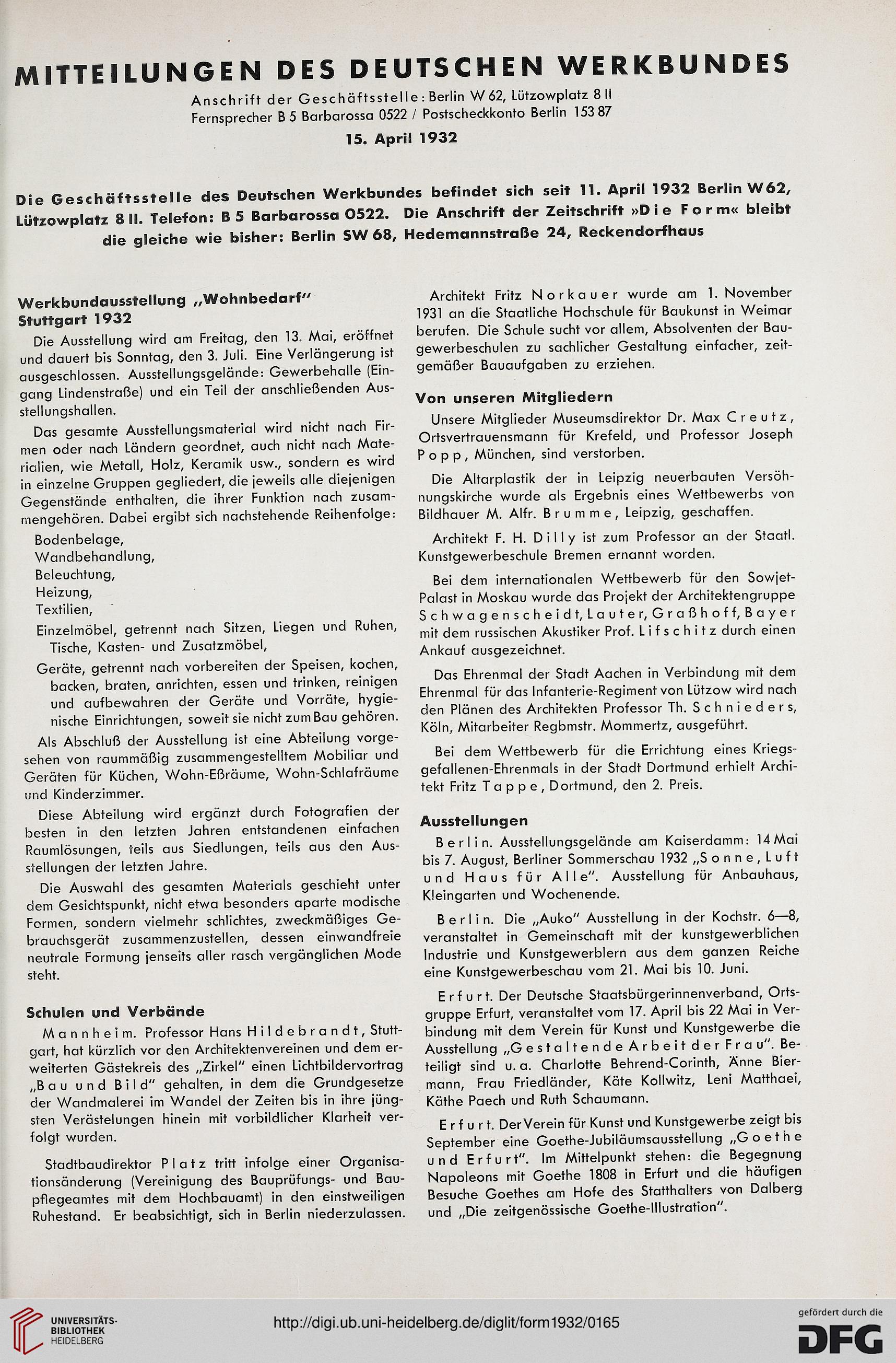 MITTEILUNGEN DES DEUTSCHEN WERKBUNDES

Anschrift der Geschäftsstelle: Berlin W 62, Lützowplatz 8 II
Fernsprecher B 5 Barbarossa 0522 / Postscheckkonto Berlin 153 87

15. April 1932

Die Geschäftsstelle des Deutschen Werkbundes befindet sich seit 11. April 1932 Berlin W 62, Lützowplatz 8 II. Telefon: B 5 Barbarossa 0522. Die Anschrift der Zeitschrift »Die Form« bleibt die gleiche wie bisher: Berlin SW 68, Hedemannstraße 24, Reckendorfhaus

Werkbundausstellung „Wohnbedarf" Stuttgart 1932

Die Ausstellung wird am Freitag, den 13. Mai, eröffnet und dauert bis Sonntag, den 3. Juli. Eine Verlängerung ist ausgeschlossen. Ausstellungsgelände: Gewerbehalle (Eingang Lindenstraße) und ein Teil der anschließenden Ausstellungshallen.

Das gesamte Ausstellungsmaterial wird nicht nach Firmen oder nach Ländern geordnet, auch nicht nach Materialien, wie Metall, Holz, Keramik usw., sondern es wird in einzelne Gruppen gegliedert, die jeweils alle diejenigen Gegenstände enthalten, die ihrer Funktion nach zusammengehören. Dabei ergibt sich nachstehende Reihenfolge:

Bodenbelage,
Wandbehandlung,
Beleuchtung,
Heizung,
Textilien,
Einzelmöbel, getrennt nach Sitzen, Liegen und Ruhen, Tische, Kasten- und Zusatzmöbel,
Geräte, getrennt nach vorbereiten der Speisen, kochen, backen, braten, anrichten, essen und trinken, reinigen und aufbewahren der Geräte und Vorräte, hygienische Einrichtungen, soweit sie nicht zum Bau gehören.

Als Abschluß der Ausstellung ist eine Abteilung vorgesehen von raummäßig zusammengestelltem Mobiliar und Geräten für Küchen, Wohn-Eßräume, Wohn-Schlafräume und Kinderzimmer.

Diese Abteilung wird ergänzt durch Fotografien der besten in den letzten Jahren entstandenen einfachen Raumlösungen, teils aus Siedlungen, teils aus den Ausstellungen der letzten Jahre.

Die Auswahl des gesamten Materials geschieht unter dem Gesichtspunkt, nicht etwa besonders aparte modische Formen, sondern vielmehr schlichtes, zweckmäßiges Gebrauchsgerät zusammenzustellen, dessen einwandfreie neutrale Formung jenseits aller rasch vergänglichen Mode steht.

Schulen und Verbände

Mannheim. Professor Hans Hildebrandt, Stuttgart, hat kürzlich vor den Architektenvereinen und dem erweiterten Gästekreis des „Zirkel" einen Lichtbildervortrag „Bau und Bild" gehalten, in dem die Grundgesetze der Wandmalerei im Wandel der Zeiten bis in ihre jüngsten Verästelungen hinein mit vorbildlicher Klarheit verfolgt wurden.

Stadtbaudirektor Platz tritt infolge einer Organisationsänderung (Vereinigung des Bauprüfungs- und Baupflegeamtes mit dem Hochbauamt) in den einstweiligen Ruhestand. Er beabsichtigt, sich in Berlin niederzulassen.

Architekt Fritz Norkauer wurde am 1. November 1931 an die Staatliche Hochschule für Baukunst in Weimar berufen. Die Schule sucht vor allem, Absolventen der Baugewerbeschulen zu sachlicher Gestaltung einfacher, zeitgemäßer Bauaufgaben zu erziehen.

Von unseren Mitgliedern

Unsere Mitglieder Museumsdirektor Dr. Max Creutz, Ortsvertrauensmann für Krefeld, und Professor Joseph Popp, München, sind verstorben.

Die Altarplastik der in Leipzig neuerbauten Versöhnungskirche wurde als Ergebnis eines Wettbewerbs von Bildhauer M. Alfr. Brumme, Leipzig, geschaffen.

Architekt F. H. Dilly ist zum Professor an der Staatl. Kunstgewerbeschule Bremen ernannt worden.

Bei dem internationalen Wettbewerb für den Sowjet-Palast in Moskau wurde das Projekt der Architektengruppe Schwagenscheidt, Lauter, Graßhoff, Bayer mit dem russischen Akustiker Prof. Lifschitz durch einen Ankauf ausgezeichnet.

Das Ehrenmal der Stadt Aachen in Verbindung mit dem Ehrenmal für das Infanterie-Regiment von Lützow wird nach den Plänen des Architekten Professor Th. Schnieders, Köln, Mitarbeiter Regbmstr. Mommertz, ausgeführt.

Bei dem Wettbewerb für die Errichtung eines Kriegsgefallenen-Ehrenmals in der Stadt Dortmund erhielt Architekt Fritz Tappe, Dortmund, den 2. Preis.

Ausstellungen

Berlin. Ausstellungsgelände am Kaiserdamm: 14 Mai bis 7. August, Berliner Sommerschau 1932 „Sonne, Luft und Haus für Alle". Ausstellung für Anbauhaus, Kleingarten und Wochenende.

Berlin. Die „Auko" Ausstellung in der Kochstr. 6—8, veranstaltet in Gemeinschaft mit der kunstgewerblichen Industrie und Kunstgewerblern aus dem ganzen Reiche eine Kunstgewerbeschau vom 21. Mai bis 10. Juni.

Erfurt. Der Deutsche Staatsbürgerinnenverband, Ortsgruppe Erfurt, veranstaltet vom 17. April bis 22 Mai in Verbindung mit dem Verein für Kunst und Kunstgewerbe die Ausstellung „Gestaltende Arbeit der Frau". Beteiligt sind u. a. Charlotte Behrend-Corinth, Änne Biermann, Frau Friedländer, Käte Kollwitz, Leni Matthaei, Käthe Paech und Ruth Schaumann.

Erfurt. Der Verein für Kunst und Kunstgewerbe zeigt bis September eine Goethe-Jubiläumsausstellung „Goethe und Erfurt". Im Mittelpunkt stehen: die Begegnung Napoleons mit Goethe 1808 in Erfurt und die häufigen Besuche Goethes am Hofe des Statthalters von Dalberg und „Die zeitgenössische Goethe-Illustration".

UNIVERSITÄTS-BIBLIOTHEK HEIDELBERG
http://digi.ub.uni-heidelberg.de/diglit/form1932/0165
gefördert durch die DFG